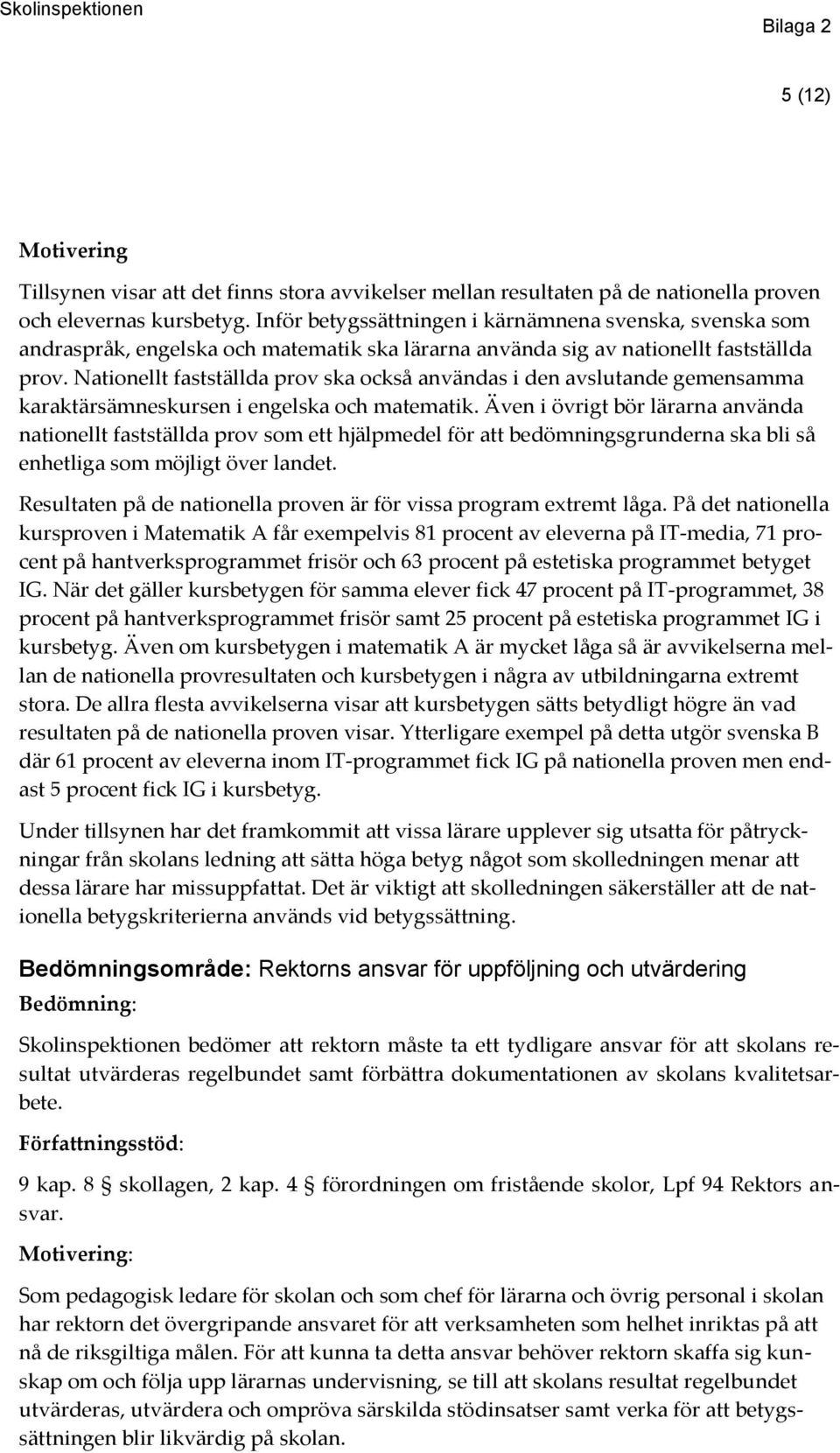 Skolinspektionen

Bilaga 2

5 (12)

Motivering

Tillsynen visar att det finns stora avvikelser mellan resultaten på de nationella proven och elevernas kursbetyg. Inför betygssättningen i kärnämnena svenska, svenska som andraspråk, engelska och matematik ska lärarna använda sig av nationellt fastställda prov. Nationellt fastställda prov ska också användas i den avslutande gemensamma karaktärsämneskursen i engelska och matematik. Även i övrigt bör lärarna använda nationellt fastställda prov som ett hjälpmedel för att bedömningsgrunderna ska bli så enhetliga som möjligt över landet.

Resultaten på de nationella proven är för vissa program extremt låga. På det nationella kursproven i Matematik A får exempelvis 81 procent av eleverna på IT-media, 71 procent på hantverksprogrammet frisör och 63 procent på estetiska programmet betyget IG. När det gäller kursbetygen för samma elever fick 47 procent på IT-programmet, 38 procent på hantverksprogrammet frisör samt 25 procent på estetiska programmet IG i kursbetyg. Även om kursbetygen i matematik A är mycket låga så är avvikelserna mellan de nationella provresultaten och kursbetygen i några av utbildningarna extremt stora. De allra flesta avvikelserna visar att kursbetygen sätts betydligt högre än vad resultaten på de nationella proven visar. Ytterligare exempel på detta utgör svenska B där 61 procent av eleverna inom IT-programmet fick IG på nationella proven men endast 5 procent fick IG i kursbetyg.

Under tillsynen har det framkommit att vissa lärare upplever sig utsatta för påtryckningar från skolans ledning att sätta höga betyg något som skolledningen menar att dessa lärare har missuppfattat. Det är viktigt att skolledningen säkerställer att de nationella betygskriterierna används vid betygssättning.

Bedömningsområde: Rektorns ansvar för uppföljning och utvärdering

Bedömning:

Skolinspektionen bedömer att rektorn måste ta ett tydligare ansvar för att skolans resultat utvärderas regelbundet samt förbättra dokumentationen av skolans kvalitetsarbete.

Författningsstöd:

9 kap. 8 § skollagen, 2 kap. 4 § förordningen om fristående skolor, Lpf 94 Rektors ansvar.

Motivering:

Som pedagogisk ledare för skolan och som chef för lärarna och övrig personal i skolan har rektorn det övergripande ansvaret för att verksamheten som helhet inriktas på att nå de riksgiltiga målen. För att kunna ta detta ansvar behöver rektorn skaffa sig kunskap om och följa upp lärarnas undervisning, se till att skolans resultat regelbundet utvärderas, utvärdera och ompröva särskilda stödinsatser samt verka för att betygssättningen blir likvärdig på skolan.